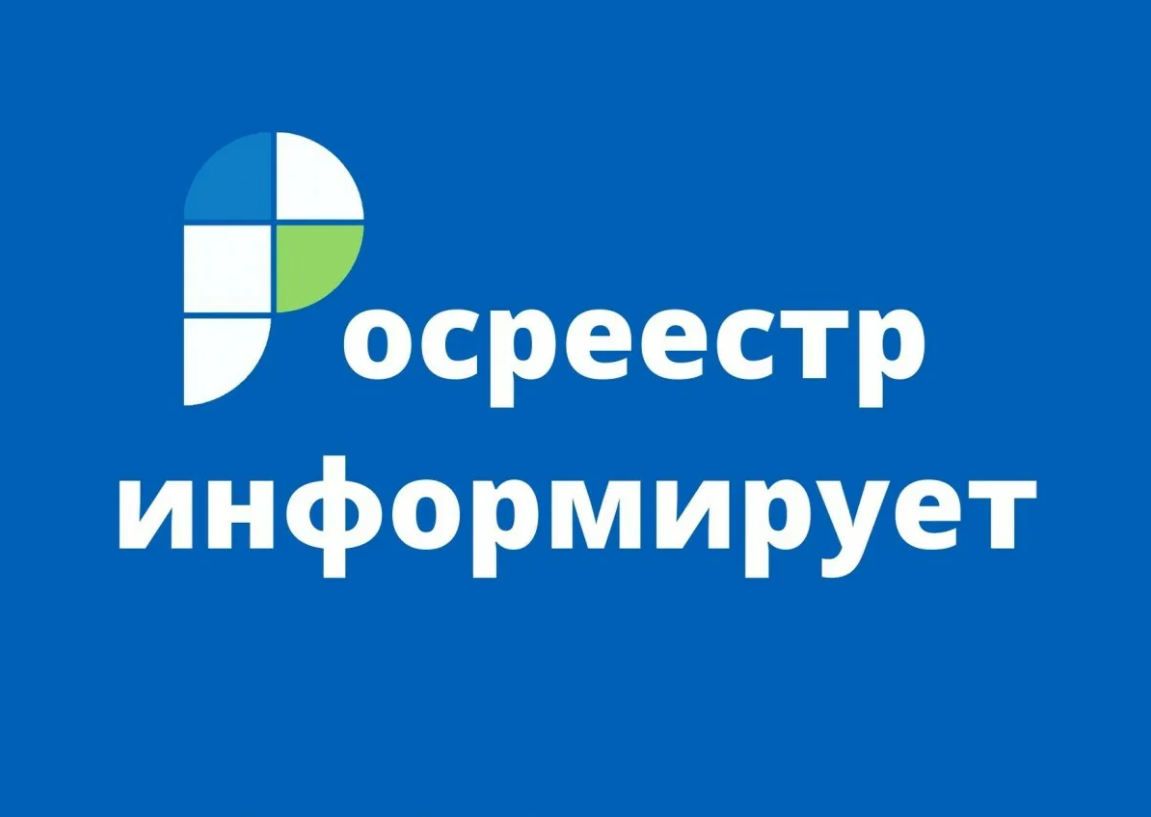 Росреестр информирует